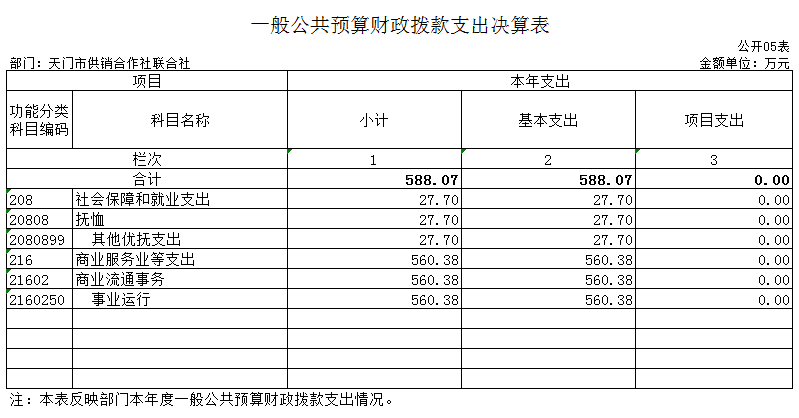 一般公共预算财政拨款支出决算表

公开05表

部门：天门市供销合作社联合社

金额单位：万元

| 项目 | | 本年支出 | | |
|---|---|---|---|---|
| 功能分类科目编码 | 科目名称 | 小计 | 基本支出 | 项目支出 |
| 栏次 | | 1 | 2 | 3 |
| 合计 | | 588.07 | 588.07 | 0.00 |
| 208 | 社会保障和就业支出 | 27.70 | 27.70 | 0.00 |
| 20808 | 抚恤 | 27.70 | 27.70 | 0.00 |
| 2080899 | 其他优抚支出 | 27.70 | 27.70 | 0.00 |
| 216 | 商业服务业等支出 | 560.38 | 560.38 | 0.00 |
| 21602 | 商业流通事务 | 560.38 | 560.38 | 0.00 |
| 2160250 | 事业运行 | 560.38 | 560.38 | 0.00 |
| | | | | |
| | | | | |
| | | | | |
| | | | | |

注：本表反映部门本年度一般公共预算财政拨款支出情况。